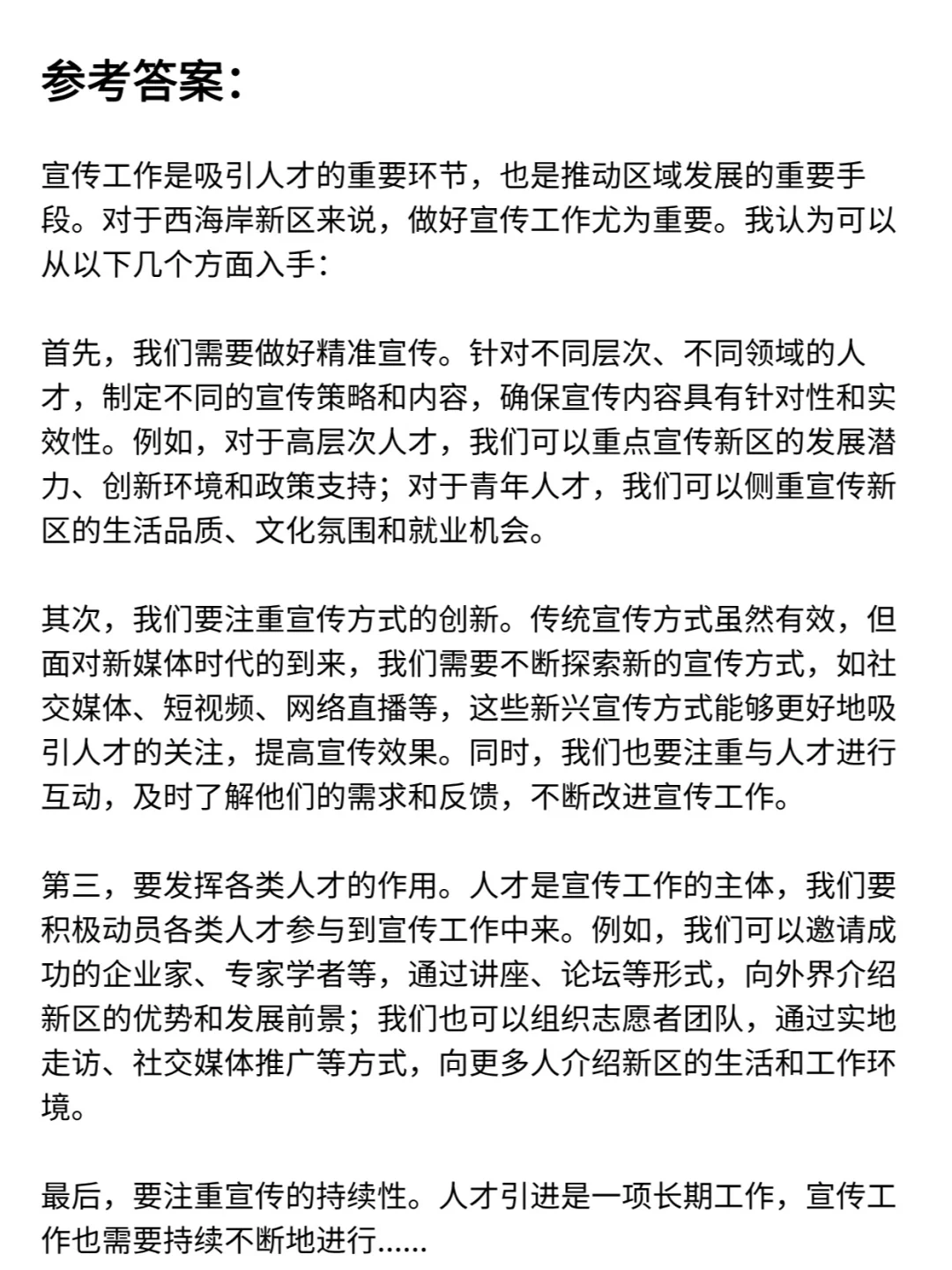 参考答案：

宣传工作是吸引人才的重要环节，也是推动区域发展的重要手段。对于西海岸新区来说，做好宣传工作尤为重要。我认为可以从以下几个方面入手：

首先，我们需要做好精准宣传。针对不同层次、不同领域的人才，制定不同的宣传策略和内容，确保宣传内容具有针对性和实效性。例如，对于高层次人才，我们可以重点宣传新区的发展潜力、创新环境和政策支持；对于青年人才，我们可以侧重宣传新区的生活品质、文化氛围和就业机会。

其次，我们要注重宣传方式的创新。传统宣传方式虽然有效，但面对新媒体时代的到来，我们需要不断探索新的宣传方式，如社交媒体、短视频、网络直播等，这些新兴宣传方式能够更好地吸引人才的关注，提高宣传效果。同时，我们也要注重与人才进行互动，及时了解他们的需求和反馈，不断改进宣传工作。

第三，要发挥各类人才的作用。人才是宣传工作的主体，我们要积极动员各类人才参与到宣传工作中来。例如，我们可以邀请成功的企业家、专家学者等，通过讲座、论坛等形式，向外界介绍新区的优势和发展前景；我们也可以组织志愿者团队，通过实地走访、社交媒体推广等方式，向更多人介绍新区的生活和工作环境。

最后，要注重宣传的持续性。人才引进是一项长期工作，宣传工作也需要持续不断地进行......